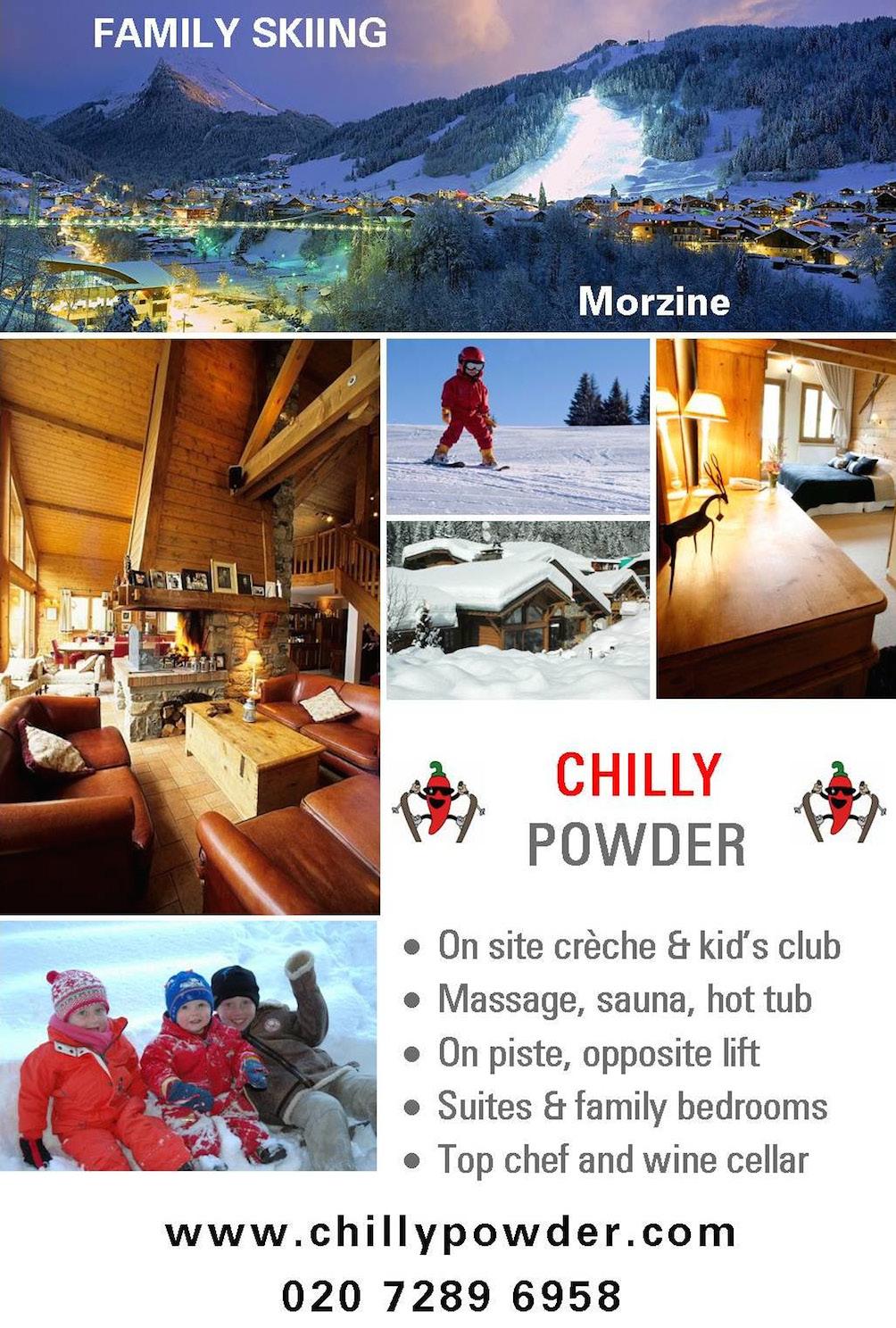 FAMILY SKIING

Morzine

CHILLY
POWDER

• On site crèche & kid's club
• Massage, sauna, hot tub
• On piste, opposite lift
• Suites & family bedrooms
• Top chef and wine cellar

www.chillypowder.com
020 7289 6958